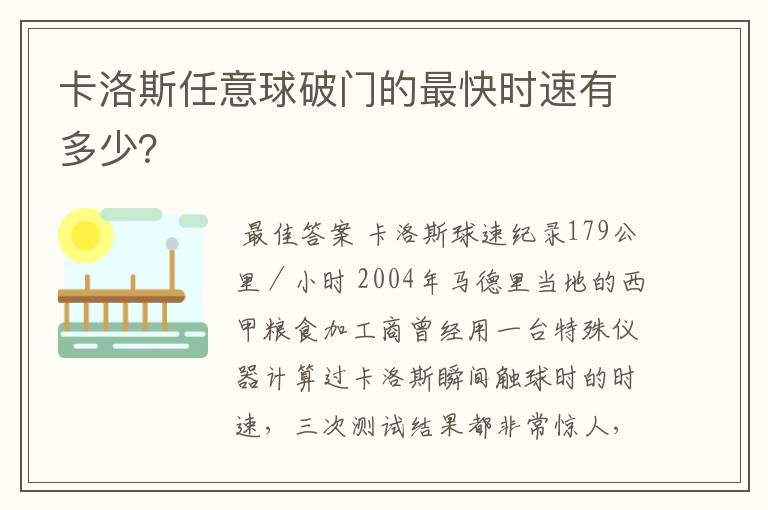 卡洛斯任意球破门的最快时速有多少?

最佳答案 卡洛斯球速纪录179公里／小时 2004年马德里当地的西甲粮食加工商曾经用一台特殊仪器计算过卡洛斯瞬间触球时的时速，三次测试结果都非常惊人，